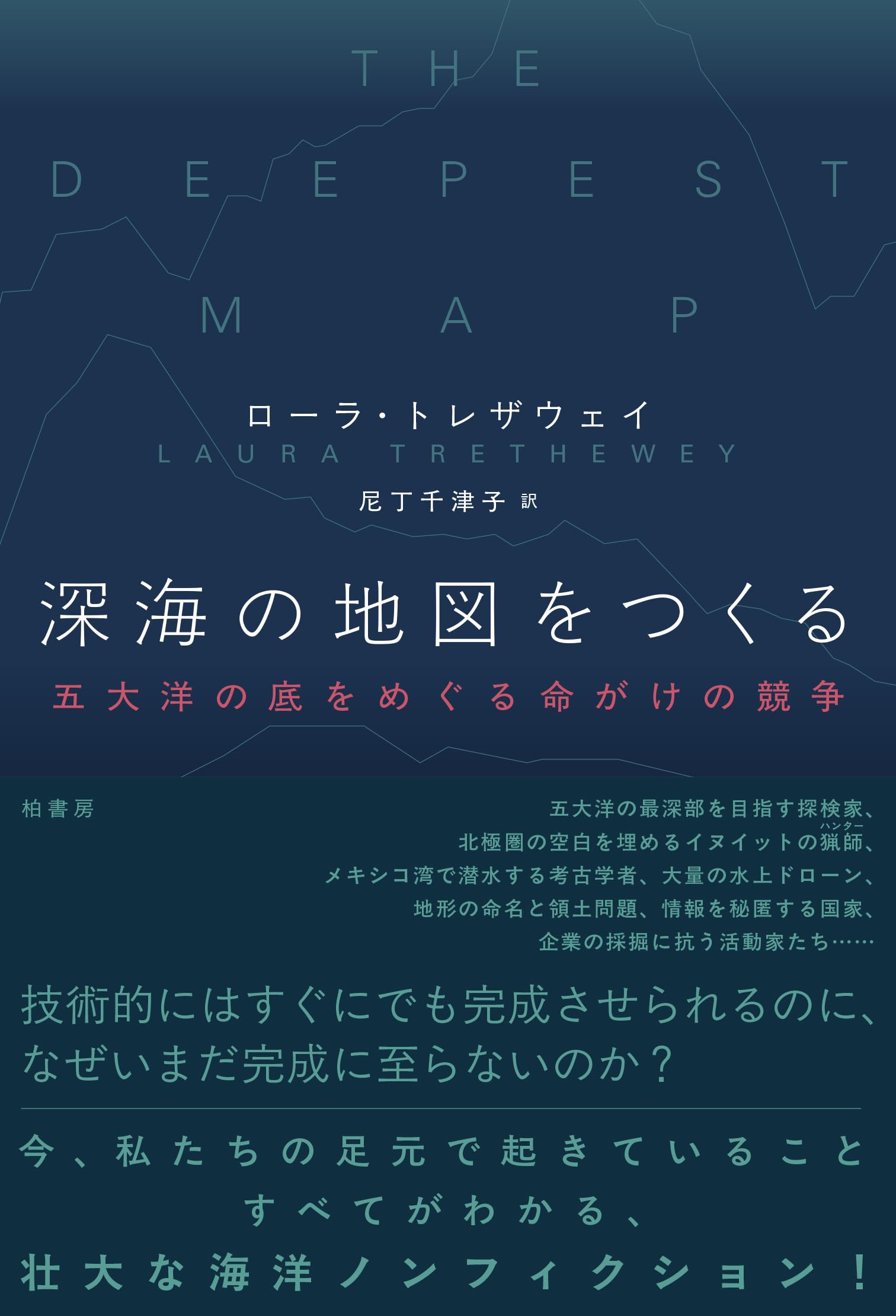 THE
DEEPEST
MAP

ローラ・トレザウェイ
LAURA TRETHEWEY

尼丁千津子 訳

深海の地図をつくる
五大洋の底をめぐる命がけの競争

柏書房

五大洋の最深部を目指す探検家、
北極圏の空白を埋めるイヌイットの猟師（ハンター）、
メキシコ湾で潜水する考古学者、大量の水上ドローン、
地形の命名と領土問題、情報を秘匿する国家、
企業の採掘に抗う活動家たち……

技術的にはすぐにでも完成させられるのに、
なぜいまだ完成に至らないのか？

今、私たちの足元で起きていること
すべてがわかる、
壮大な海洋ノンフィクション！